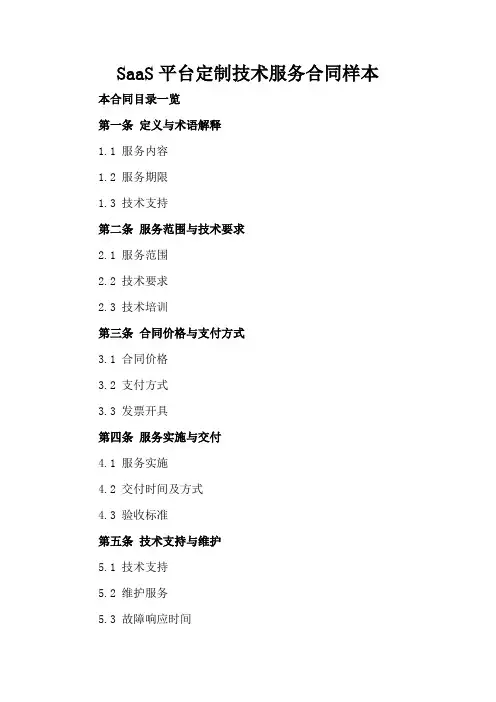 SaaS平台定制技术服务合同样本

本合同目录一览

第一条 定义与术语解释

1.1 服务内容

1.2 服务期限

1.3 技术支持

第二条 服务范围与技术要求

2.1 服务范围

2.2 技术要求

2.3 技术培训

第三条 合同价格与支付方式

3.1 合同价格

3.2 支付方式

3.3 发票开具

第四条 服务实施与交付

4.1 服务实施

4.2 交付时间及方式

4.3 验收标准

第五条 技术支持与维护

5.1 技术支持

5.2 维护服务

5.3 故障响应时间